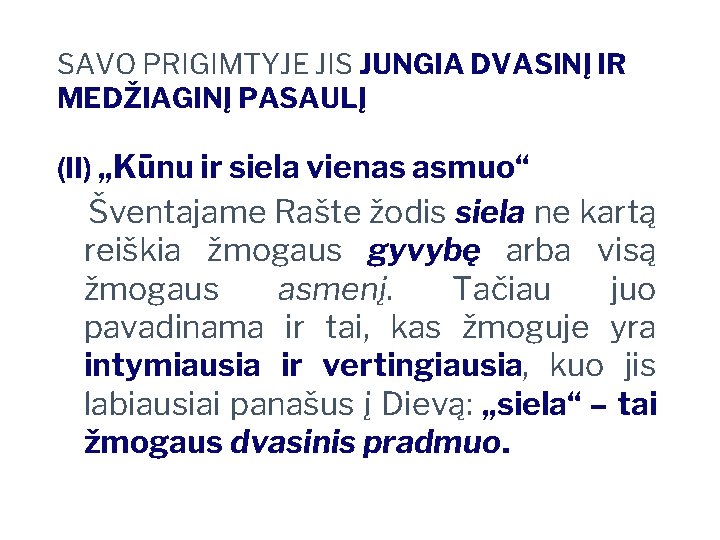 SAVO PRIGIMTYJE JIS JUNGIA DVASINĮ IR MEDŽIAGINĮ PASAULĮ

(II) „Kūnu ir siela vienas asmuo“

Šventajame Rašte žodis siela ne kartą reiškia žmogaus gyvybę arba visą žmogaus asmenį. Tačiau juo pavadinama ir tai, kas žmoguje yra intymiausia ir vertingiausia, kuo jis labiausiai panašus į Dievą: „siela“ – tai žmogaus dvasinis pradmuo.